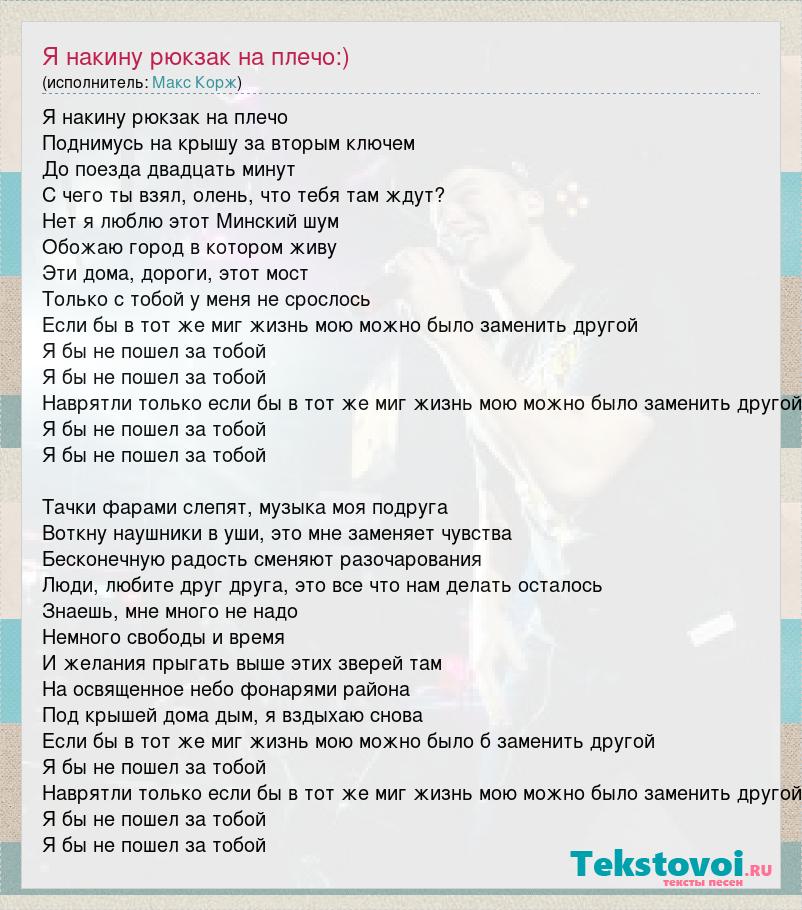 Я накину рюкзак на плечо:)
(исполнитель: Макс Корж)

Я накину рюкзак на плечо
Поднимусь на крышу за вторым ключем
До поезда двадцать минут
С чего ты взял, олень, что тебя там ждут?
Нет я люблю этот Минский шум
Обожаю город в котором живу
Эти дома, дороги, этот мост
Только с тобой у меня не срослось
Если бы в тот же миг жизнь мою можно было заменить другой
Я бы не пошел за тобой
Я бы не пошел за тобой
Наврятли только если бы в тот же миг жизнь мою можно было заменить другой
Я бы не пошел за тобой
Я бы не пошел за тобой

Тачки фарами слепят, музыка моя подруга
Воткну наушники в уши, это мне заменяет чувства
Бесконечную радость сменяют разочарования
Люди, любите друг друга, это все что нам делать осталось
Знаешь, мне много не надо
Немного свободы и время
И желания прыгать выше этих зверей там
На освященное небо фонарями района
Под крышей дома дым, я вздыхаю снова
Если бы в тот же миг жизнь мою можно было б заменить другой
Я бы не пошел за тобой
Наврятли только если бы в тот же миг жизнь мою можно было заменить другой
Я бы не пошел за тобой
Я бы не пошел за тобой

Tekstovoi.RU
тексты песен